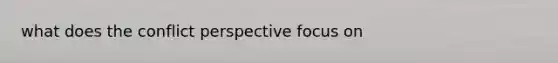 what does the conflict perspective focus on